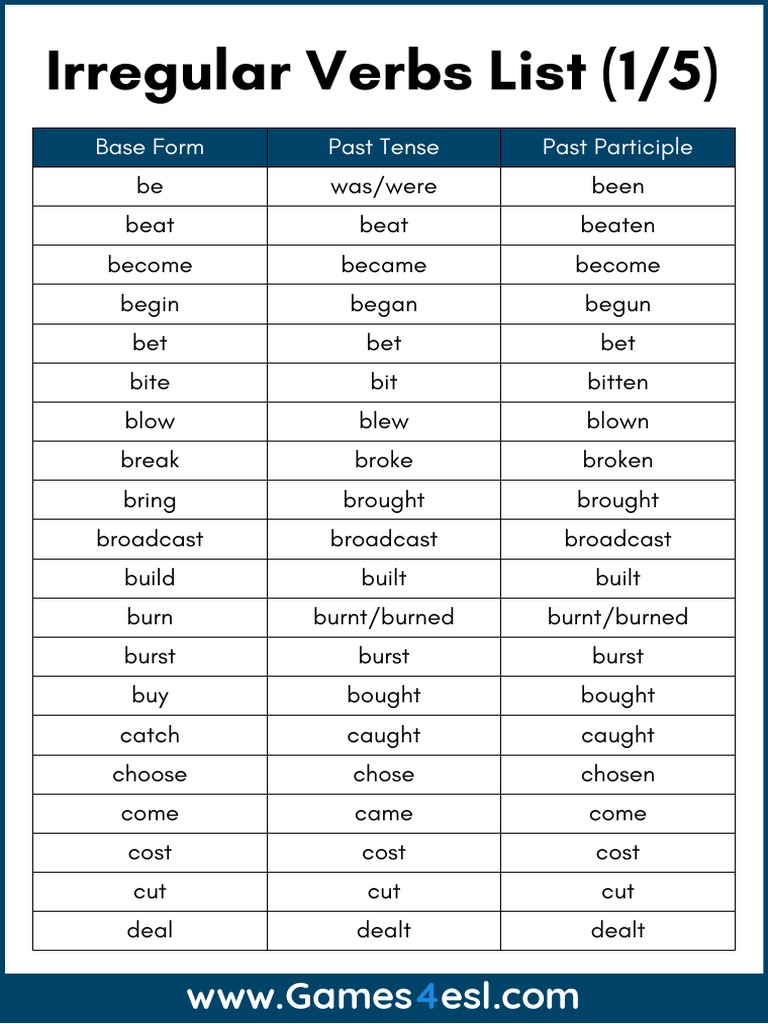 Irregular Verbs List (1/5)

| Base Form | Past Tense | Past Participle |
|---|---|---|
| be | was/were | been |
| beat | beat | beaten |
| become | became | become |
| begin | began | begun |
| bet | bet | bet |
| bite | bit | bitten |
| blow | blew | blown |
| break | broke | broken |
| bring | brought | brought |
| broadcast | broadcast | broadcast |
| build | built | built |
| burn | burnt/burned | burnt/burned |
| burst | burst | burst |
| buy | bought | bought |
| catch | caught | caught |
| choose | chose | chosen |
| come | came | come |
| cost | cost | cost |
| cut | cut | cut |
| deal | dealt | dealt |

www.Games4esl.com